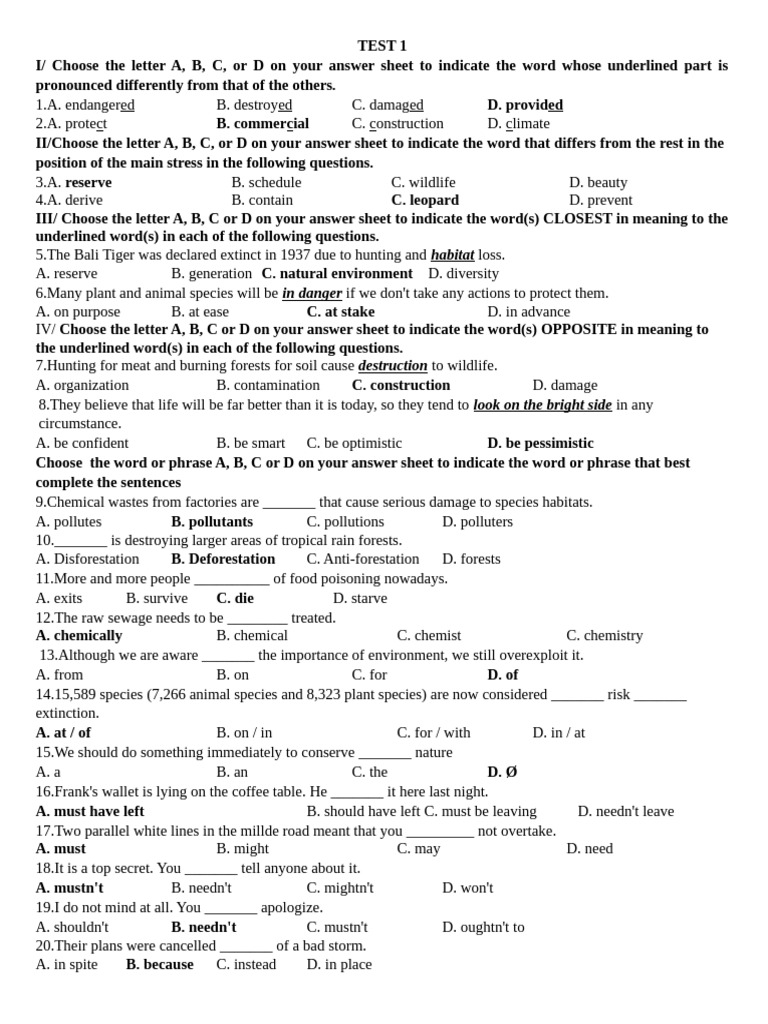 TEST 1

I/ Choose the letter A, B, C, or D on your answer sheet to indicate the word whose underlined part is pronounced differently from that of the others.

1.A. endangered B. destroyed C. damaged D. provided
2.A. protect B. commercial C. construction D. climate

II/Choose the letter A, B, C, or D on your answer sheet to indicate the word that differs from the rest in the position of the main stress in the following questions.

3.A. reserve B. schedule C. wildlife D. beauty
4.A. derive B. contain C. leopard D. prevent

III/ Choose the letter A, B, C or D on your answer sheet to indicate the word(s) CLOSEST in meaning to the underlined word(s) in each of the following questions.

5.The Bali Tiger was declared extinct in 1937 due to hunting and habitat loss.
A. reserve B. generation C. natural environment D. diversity
6.Many plant and animal species will be in danger if we don't take any actions to protect them.
A. on purpose B. at ease C. at stake D. in advance

IV/ Choose the letter A, B, C or D on your answer sheet to indicate the word(s) OPPOSITE in meaning to the underlined word(s) in each of the following questions.

7.Hunting for meat and burning forests for soil cause destruction to wildlife.
A. organization B. contamination C. construction D. damage
8.They believe that life will be far better than it is today, so they tend to look on the bright side in any circumstance.
A. be confident B. be smart C. be optimistic D. be pessimistic

Choose the word or phrase A, B, C or D on your answer sheet to indicate the word or phrase that best complete the sentences

9.Chemical wastes from factories are _______ that cause serious damage to species habitats.
A. pollutes B. pollutants C. pollutions D. polluters
10._______ is destroying larger areas of tropical rain forests.
A. Disforestation B. Deforestation C. Anti-forestation D. forests
11.More and more people __________ of food poisoning nowadays.
A. exits B. survive C. die D. starve
12.The raw sewage needs to be ________ treated.
A. chemically B. chemical C. chemist C. chemistry
13.Although we are aware _______ the importance of environment, we still overexploit it.
A. from B. on C. for D. of
14.15,589 species (7,266 animal species and 8,323 plant species) are now considered _______ risk _______ extinction.
A. at / of B. on / in C. for / with D. in / at
15.We should do something immediately to conserve _______ nature
A. a B. an C. the D. Ø
16.Frank's wallet is lying on the coffee table. He _______ it here last night.
A. must have left B. should have left C. must be leaving D. needn't leave
17.Two parallel white lines in the millde road meant that you _________ not overtake.
A. must B. might C. may D. need
18.It is a top secret. You _______ tell anyone about it.
A. mustn't B. needn't C. mightn't D. won't
19.I do not mind at all. You _______ apologize.
A. shouldn't B. needn't C. mustn't D. oughtn't to
20.Their plans were cancelled _______ of a bad storm.
A. in spite B. because C. instead D. in place